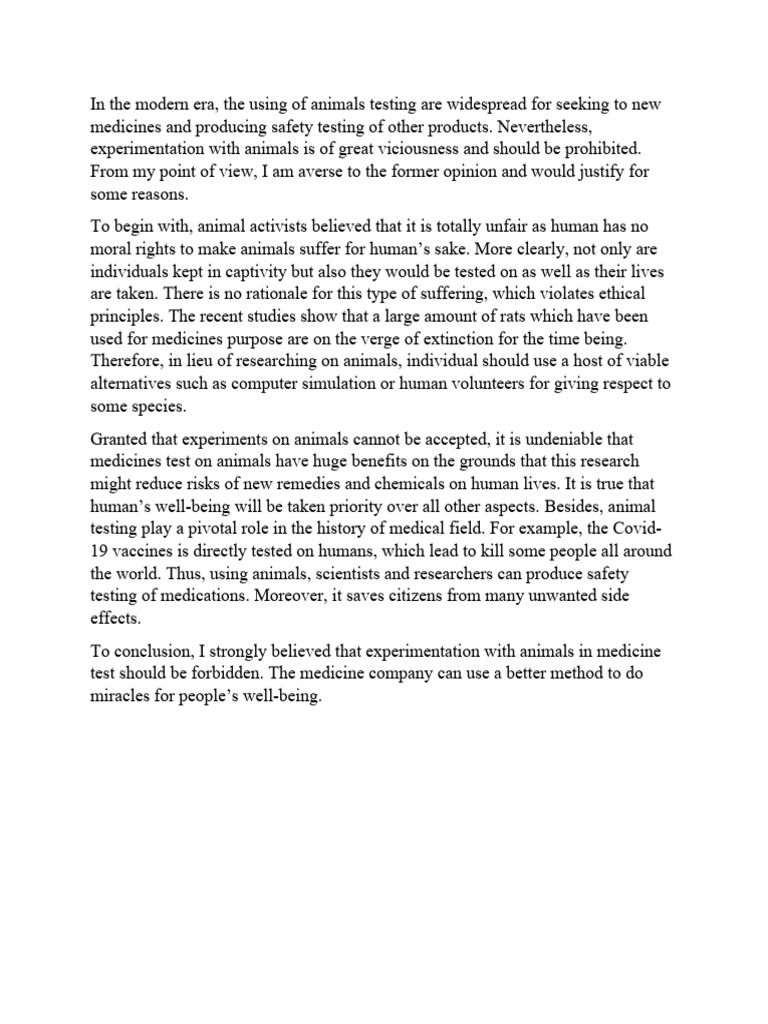 In the modern era, the using of animals testing are widespread for seeking to new medicines and producing safety testing of other products. Nevertheless, experimentation with animals is of great viciousness and should be prohibited. From my point of view, I am averse to the former opinion and would justify for some reasons.

To begin with, animal activists believed that it is totally unfair as human has no moral rights to make animals suffer for human's sake. More clearly, not only are individuals kept in captivity but also they would be tested on as well as their lives are taken. There is no rationale for this type of suffering, which violates ethical principles. The recent studies show that a large amount of rats which have been used for medicines purpose are on the verge of extinction for the time being. Therefore, in lieu of researching on animals, individual should use a host of viable alternatives such as computer simulation or human volunteers for giving respect to some species.

Granted that experiments on animals cannot be accepted, it is undeniable that medicines test on animals have huge benefits on the grounds that this research might reduce risks of new remedies and chemicals on human lives. It is true that human's well-being will be taken priority over all other aspects. Besides, animal testing play a pivotal role in the history of medical field. For example, the Covid-19 vaccines is directly tested on humans, which lead to kill some people all around the world. Thus, using animals, scientists and researchers can produce safety testing of medications. Moreover, it saves citizens from many unwanted side effects.

To conclusion, I strongly believed that experimentation with animals in medicine test should be forbidden. The medicine company can use a better method to do miracles for people's well-being.